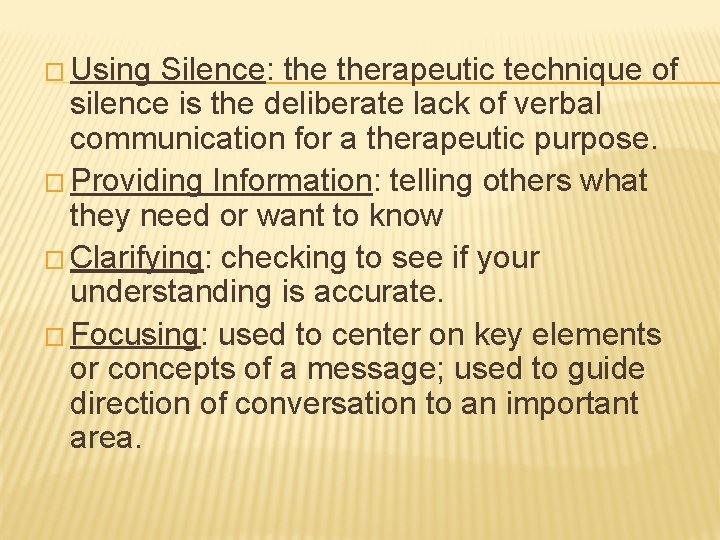 Using Silence: the therapeutic technique of silence is the deliberate lack of verbal communication for a therapeutic purpose.

Providing Information: telling others what they need or want to know

Clarifying: checking to see if your understanding is accurate.

Focusing: used to center on key elements or concepts of a message; used to guide direction of conversation to an important area.